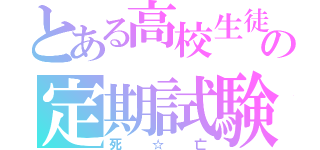 とある高校生徒の
定期試験
死☆亡